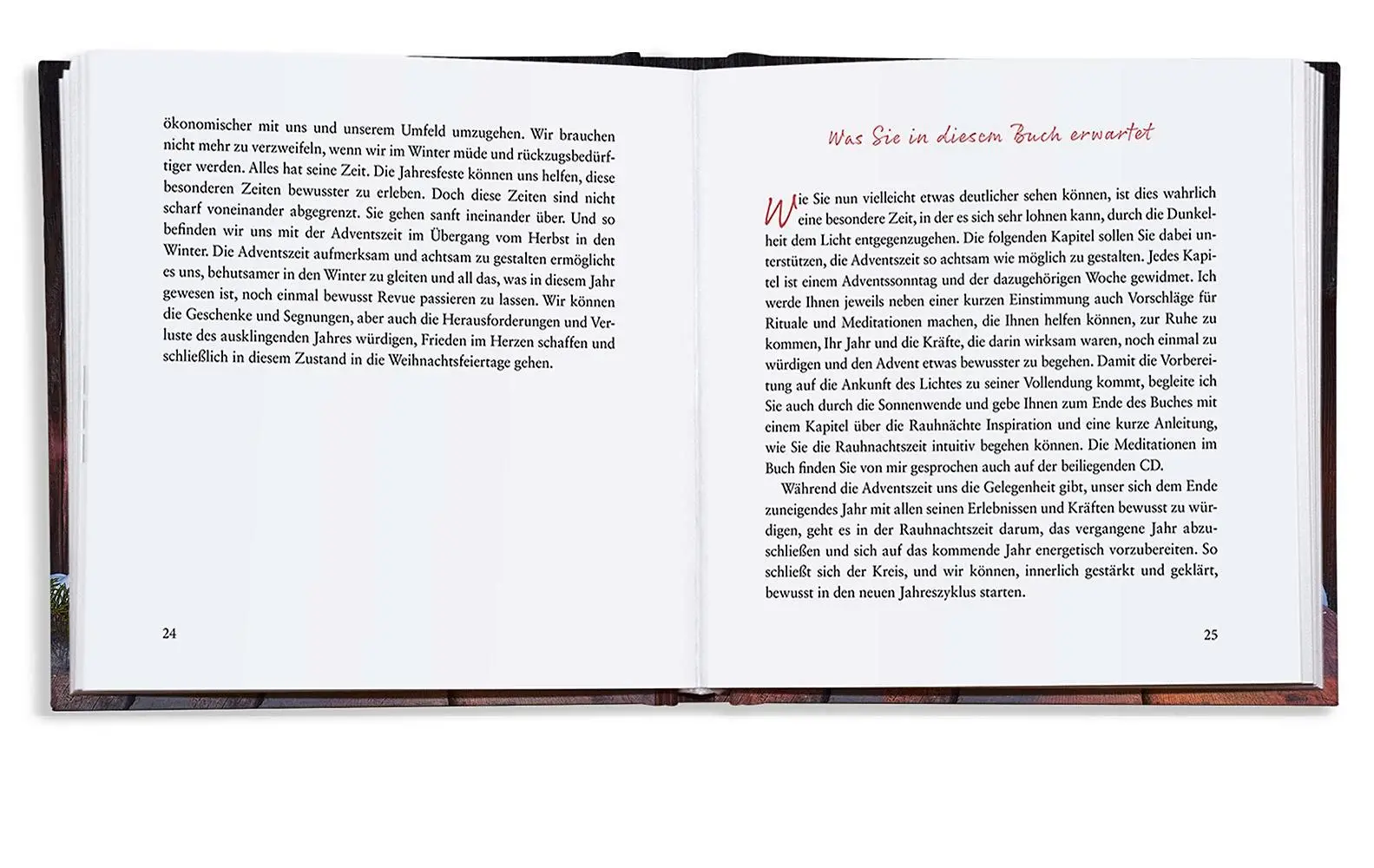 ökonomischer mit uns und unserem Umfeld umzugehen. Wir brauchen nicht mehr zu verzweifeln, wenn wir im Winter müde und rückzugsbedürftiger werden. Alles hat seine Zeit. Die Jahresfeste können uns helfen, diese besonderen Zeiten bewusster zu erleben. Doch diese Zeiten sind nicht scharf voneinander abgegrenzt. Sie gehen sanft ineinander über. Und so befinden wir uns mit der Adventszeit im Übergang vom Herbst in den Winter. Die Adventszeit aufmerksam und achtsam zu gestalten ermöglicht es uns, behutsamer in den Winter zu gleiten und all das, was in diesem Jahr gewesen ist, noch einmal bewusst Revue passieren zu lassen. Wir können die Geschenke und Segnungen, aber auch die Herausforderungen und Verluste des ausklingenden Jahres würdigen, Frieden im Herzen schaffen und schließlich in diesem Zustand in die Weihnachtsfeiertage gehen.

24

Was Sie in diesem Buch erwartet

Wie Sie nun vielleicht etwas deutlicher sehen können, ist dies wahrlich eine besondere Zeit, in der es sich sehr lohnen kann, durch die Dunkelheit dem Licht entgegenzugehen. Die folgenden Kapitel sollen Sie dabei unterstützen, die Adventszeit so achtsam wie möglich zu gestalten. Jedes Kapitel ist einem Adventssonntag und der dazugehörigen Woche gewidmet. Ich werde Ihnen jeweils neben einer kurzen Einstimmung auch Vorschläge für Rituale und Meditationen machen, die Ihnen helfen können, zur Ruhe zu kommen, Ihr Jahr und die Kräfte, die darin wirksam waren, noch einmal zu würdigen und den Advent etwas bewusster zu begehen. Damit die Vorbereitung auf die Ankunft des Lichtes zu seiner Vollendung kommt, begleite ich Sie auch durch die Sonnenwende und gebe Ihnen zum Ende des Buches mit einem Kapitel über die Rauhnächte Inspiration und eine kurze Anleitung, wie Sie die Rauhnachtszeit intuitiv begehen können. Die Meditationen im Buch finden Sie von mir gesprochen auch auf der beiliegenden CD.

Während die Adventszeit uns die Gelegenheit gibt, unser sich dem Ende zuneigendes Jahr mit allen seinen Erlebnissen und Kräften bewusst zu würdigen, geht es in der Rauhnachtszeit darum, das vergangene Jahr abzuschließen und sich auf das kommende Jahr energetisch vorzubereiten. So schließt sich der Kreis, und wir können, innerlich gestärkt und geklärt, bewusst in den neuen Jahreszyklus starten.

25